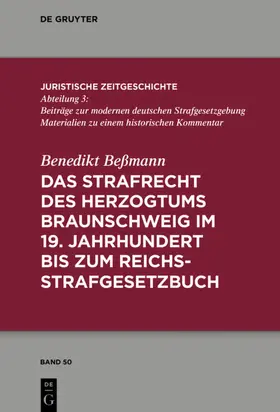 DE GRUYTER

JURISTISCHE ZEITGESCHICHTE
Abteilung 3:
Beiträge zur modernen deutschen Strafgesetzgebung
Materialien zu einem historischen Kommentar

Benedikt Beßmann
DAS STRAFRECHT DES HERZOGTUMS BRAUNSCHWEIG IM 19. JAHRHUNDERT BIS ZUM REICHSSTRAFGESETZBUCH

BAND 50

DE G